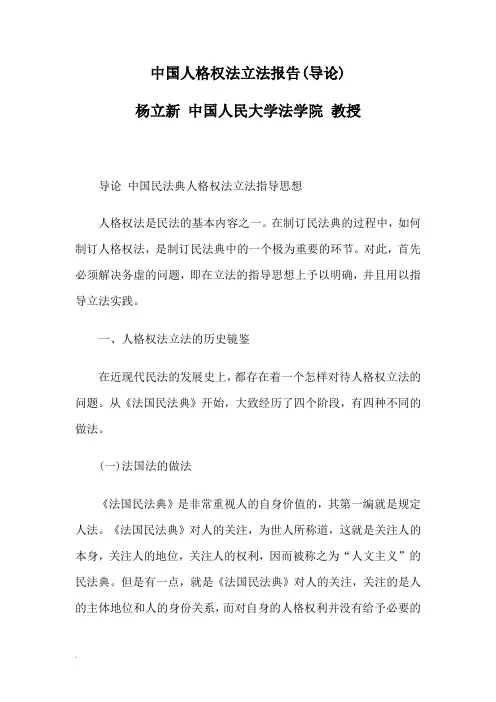 中国人格权法立法报告(导论)

杨立新 中国人民大学法学院 教授

导论 中国民法典人格权法立法指导思想

人格权法是民法的基本内容之一。在制订民法典的过程中，如何制订人格权法，是制订民法典中的一个极为重要的环节。对此，首先必须解决务虚的问题，即在立法的指导思想上予以明确，并且用以指导立法实践。

一、人格权法立法的历史镜鉴

在近现代民法的发展史上，都存在着一个怎样对待人格权立法的问题。从《法国民法典》开始，大致经历了四个阶段，有四种不同的做法。

(一)法国法的做法

《法国民法典》是非常重视人的自身价值的，其第一编就是规定人法。《法国民法典》对人的关注，为世人所称道，这就是关注人的本身，关注人的地位，关注人的权利，因而被称之为“人文主义”的民法典。但是有一点，就是《法国民法典》对人的关注，关注的是人的主体地位和人的身份关系，而对自身的人格权利并没有给予必要的